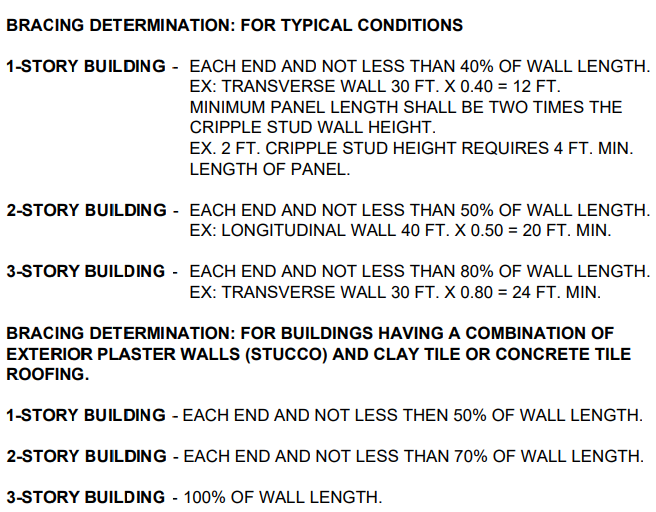 BRACING DETERMINATION: FOR TYPICAL CONDITIONS

1-STORY BUILDING - EACH END AND NOT LESS THAN 40% OF WALL LENGTH.
EX: TRANSVERSE WALL 30 FT. X 0.40 = 12 FT.
MINIMUM PANEL LENGTH SHALL BE TWO TIMES THE CRIPPLE STUD WALL HEIGHT.
EX. 2 FT. CRIPPLE STUD HEIGHT REQUIRES 4 FT. MIN. LENGTH OF PANEL.

2-STORY BUILDING - EACH END AND NOT LESS THAN 50% OF WALL LENGTH.
EX: LONGITUDINAL WALL 40 FT. X 0.50 = 20 FT. MIN.

3-STORY BUILDING - EACH END AND NOT LESS THAN 80% OF WALL LENGTH.
EX: TRANSVERSE WALL 30 FT. X 0.80 = 24 FT. MIN.

BRACING DETERMINATION: FOR BUILDINGS HAVING A COMBINATION OF EXTERIOR PLASTER WALLS (STUCCO) AND CLAY TILE OR CONCRETE TILE ROOFING.

1-STORY BUILDING - EACH END AND NOT LESS THEN 50% OF WALL LENGTH.

2-STORY BUILDING - EACH END AND NOT LESS THAN 70% OF WALL LENGTH.

3-STORY BUILDING - 100% OF WALL LENGTH.